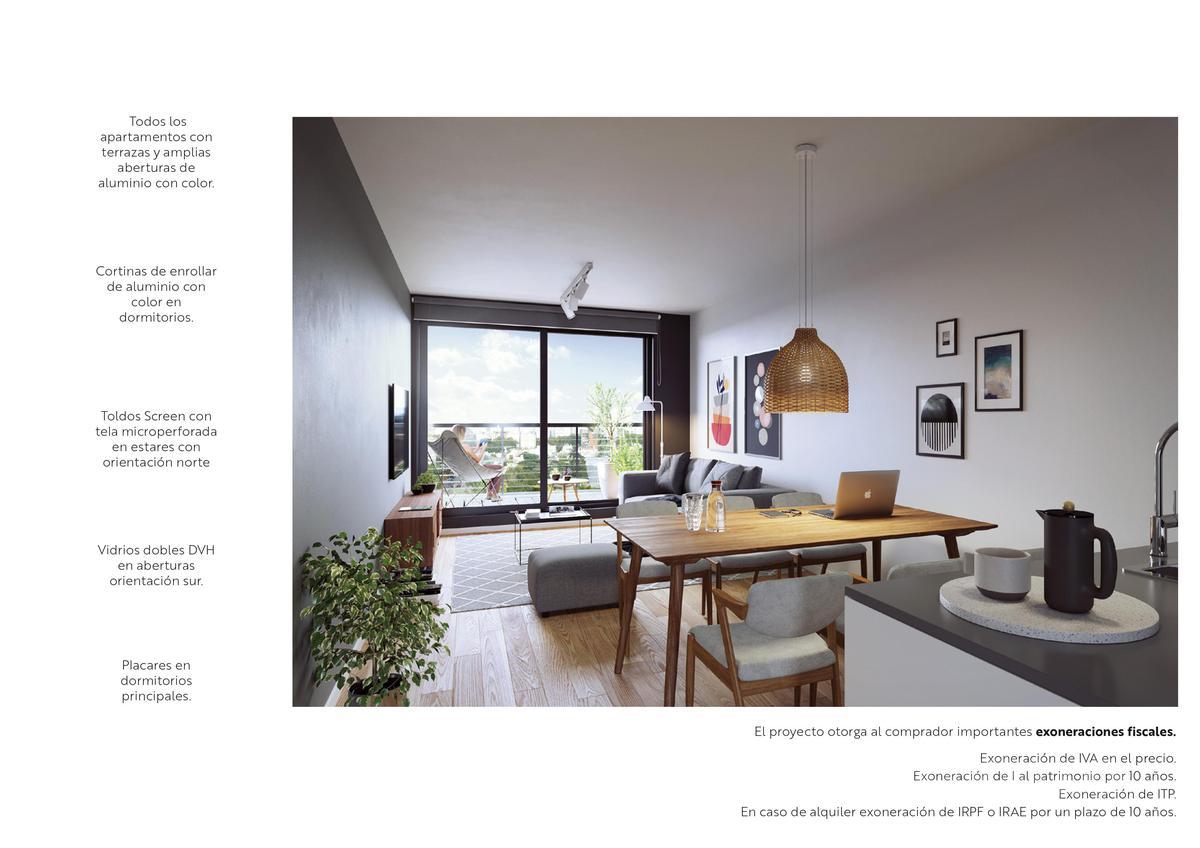 Todos los apartamentos con terrazas y amplias aberturas de aluminio con color.

Cortinas de enrollar de aluminio con color en dormitorios.

Toldos Screen con tela microperforada en estares con orientación norte

Vidrios dobles DVH en aberturas orientación sur.

Placares en dormitorios principales.

El proyecto otorga al comprador importantes exoneraciones fiscales.

Exoneración de IVA en el precio.
Exoneración de I al patrimonio por 10 años.
Exoneración de ITP.
En caso de alquiler exoneración de IRPF o IRAE por un plazo de 10 años.